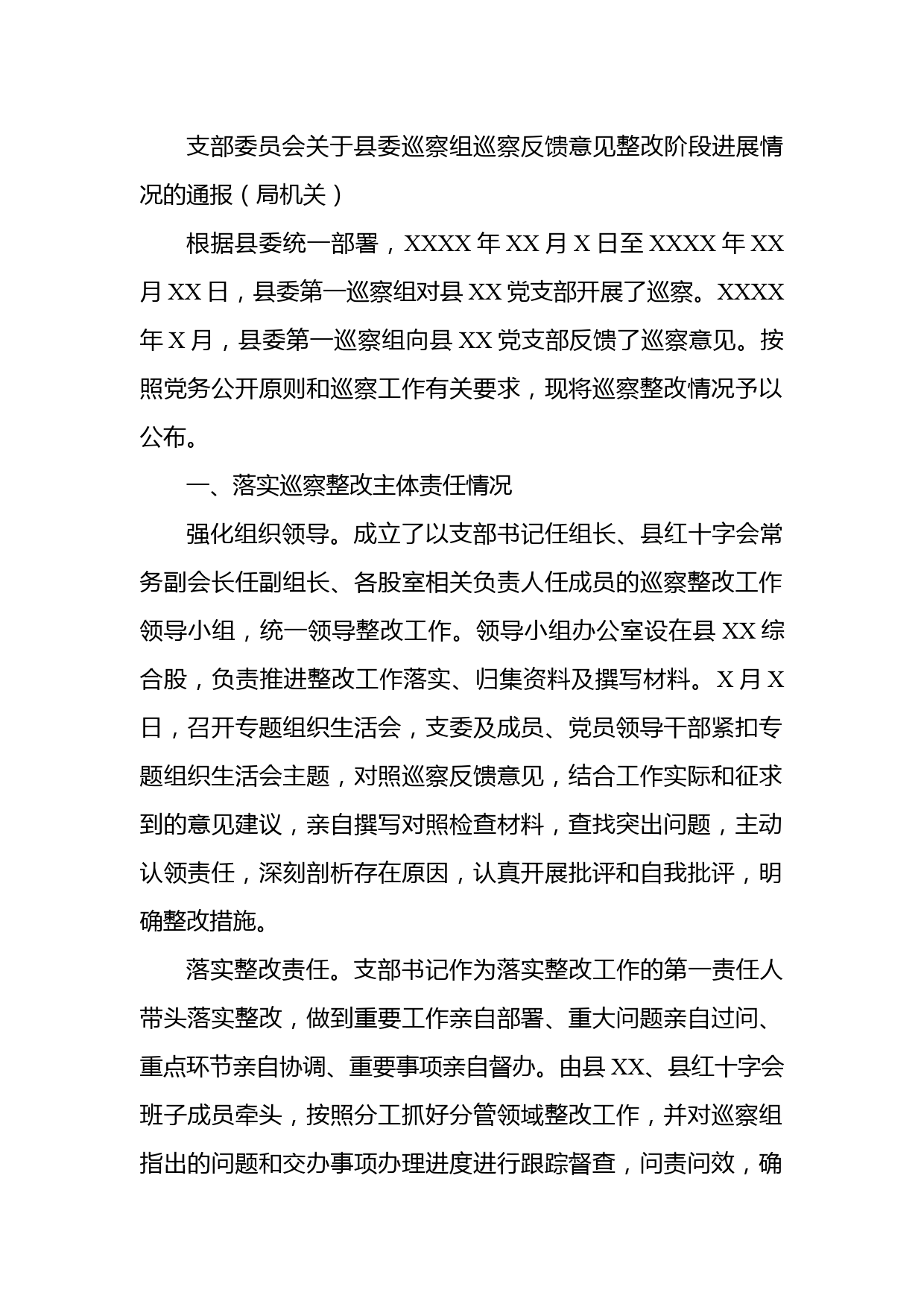 支部委员会关于县委巡察组巡察反馈意见整改阶段进展情况的通报（局机关）

根据县委统一部署，XXXX 年 XX 月 X 日至 XXXX 年 XX 月 XX 日，县委第一巡察组对县 XX 党支部开展了巡察。XXXX 年 X 月，县委第一巡察组向县 XX 党支部反馈了巡察意见。按照党务公开原则和巡察工作有关要求，现将巡察整改情况予以公布。

一、落实巡察整改主体责任情况

强化组织领导。成立了以支部书记任组长、县红十字会常务副会长任副组长、各股室相关负责人任成员的巡察整改工作领导小组，统一领导整改工作。领导小组办公室设在县 XX 综合股，负责推进整改工作落实、归集资料及撰写材料。X 月 X 日，召开专题组织生活会，支委及成员、党员领导干部紧扣专题组织生活会主题，对照巡察反馈意见，结合工作实际和征求到的意见建议，亲自撰写对照检查材料，查找突出问题，主动认领责任，深刻剖析存在原因，认真开展批评和自我批评，明确整改措施。

落实整改责任。支部书记作为落实整改工作的第一责任人带头落实整改，做到重要工作亲自部署、重大问题亲自过问、重点环节亲自协调、重要事项亲自督办。由县 XX、县红十字会班子成员牵头，按照分工抓好分管领域整改工作，并对巡察组指出的问题和交办事项办理进度进行跟踪督查，问责问效，确